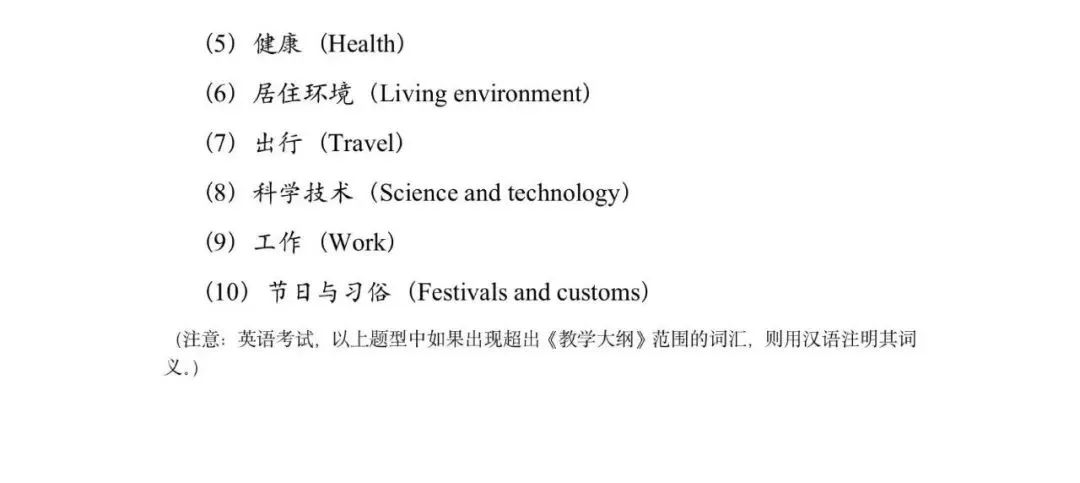 （5）健康（Health）

（6）居住环境（Living environment）

（7）出行（Travel）

（8）科学技术（Science and technology）

（9）工作（Work）

（10）节日与习俗（Festivals and customs）

（注意：英语考试，以上题型中如果出现超出《教学大纲》范围的词汇，则用汉语注明其词义。）